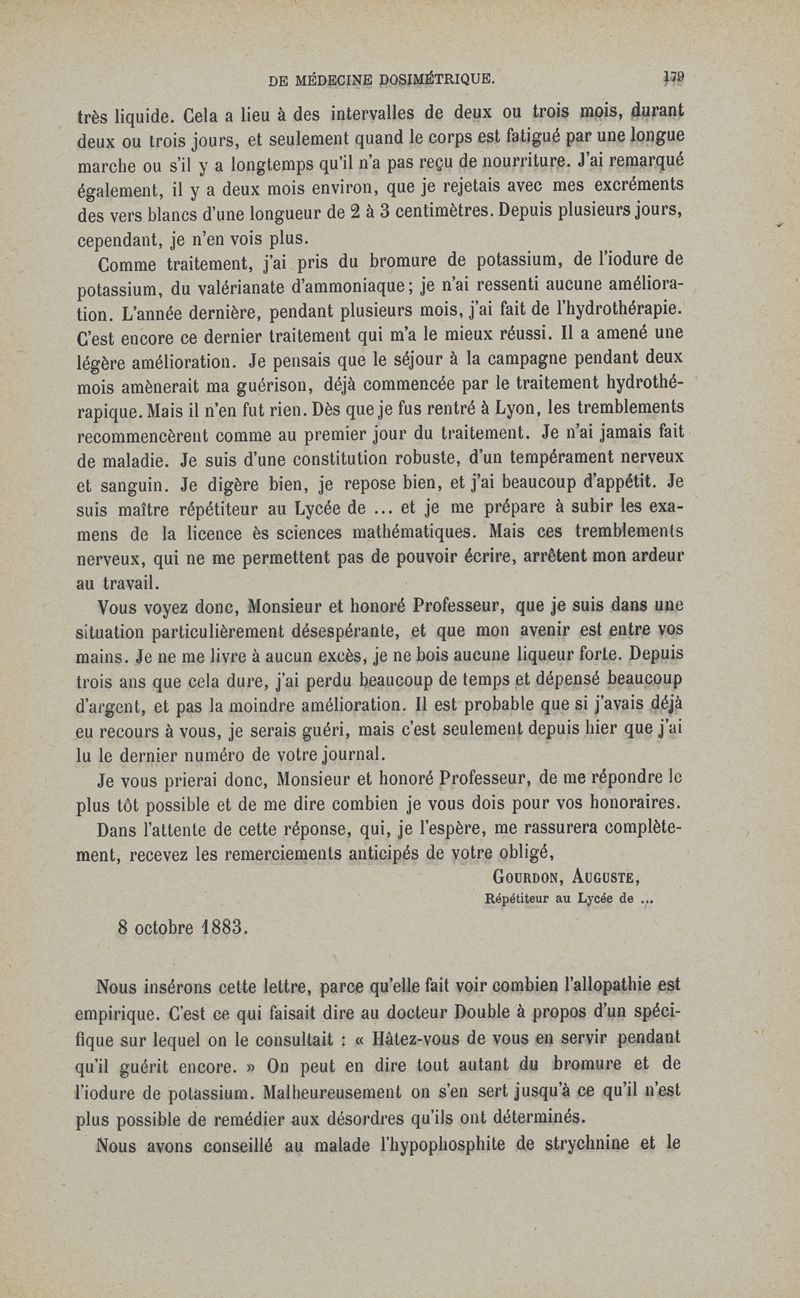 DE MÉDECINE DOSIMÉTRIQUE. 179

très liquide. Cela a lieu à des intervalles de deux ou trois mois, durant deux ou trois jours, et seulement quand le corps est fatigué par une longue marche ou s'il y a longtemps qu'il n'a pas reçu de nourriture. J'ai remarqué également, il y a deux mois environ, que je rejetais avec mes excréments des vers blancs d'une longueur de 2 à 3 centimètres. Depuis plusieurs jours, cependant, je n'en vois plus.

Comme traitement, j'ai pris du bromure de potassium, de l'iodure de potassium, du valérianate d'ammoniaque; je n'ai ressenti aucune amélioration. L'année dernière, pendant plusieurs mois, j'ai fait de l'hydrothérapie. C'est encore ce dernier traitement qui m'a le mieux réussi. Il a amené une légère amélioration. Je pensais que le séjour à la campagne pendant deux mois amènerait ma guérison, déjà commencée par le traitement hydrothérapique. Mais il n'en fut rien. Dès que je fus rentré à Lyon, les tremblements recommencèrent comme au premier jour du traitement. Je n'ai jamais fait de maladie. Je suis d'une constitution robuste, d'un tempérament nerveux et sanguin. Je digère bien, je repose bien, et j'ai beaucoup d'appétit. Je suis maître répétiteur au Lycée de ... et je me prépare à subir les examens de la licence ès sciences mathématiques. Mais ces tremblements nerveux, qui ne me permettent pas de pouvoir écrire, arrêtent mon ardeur au travail.

Vous voyez donc, Monsieur et honoré Professeur, que je suis dans une situation particulièrement désespérante, et que mon avenir est entre vos mains. Je ne me livre à aucun excès, je ne bois aucune liqueur forte. Depuis trois ans que cela dure, j'ai perdu beaucoup de temps et dépensé beaucoup d'argent, et pas la moindre amélioration. Il est probable que si j'avais déjà eu recours à vous, je serais guéri, mais c'est seulement depuis hier que j'ai lu le dernier numéro de votre journal.

Je vous prierai donc, Monsieur et honoré Professeur, de me répondre le plus tôt possible et de me dire combien je vous dois pour vos honoraires.

Dans l'attente de cette réponse, qui, je l'espère, me rassurera complètement, recevez les remerciements anticipés de votre obligé,

GOURDON, AUGUSTE,
Répétiteur au Lycée de ...

8 octobre 1883.

Nous insérons cette lettre, parce qu'elle fait voir combien l'allopathie est empirique. C'est ce qui faisait dire au docteur Double à propos d'un spécifique sur lequel on le consultait : « Hâtez-vous de vous en servir pendant qu'il guérit encore. » On peut en dire tout autant du bromure et de l'iodure de potassium. Malheureusement on s'en sert jusqu'à ce qu'il n'est plus possible de remédier aux désordres qu'ils ont déterminés.

Nous avons conseillé au malade l'hypophosphite de strychnine et le